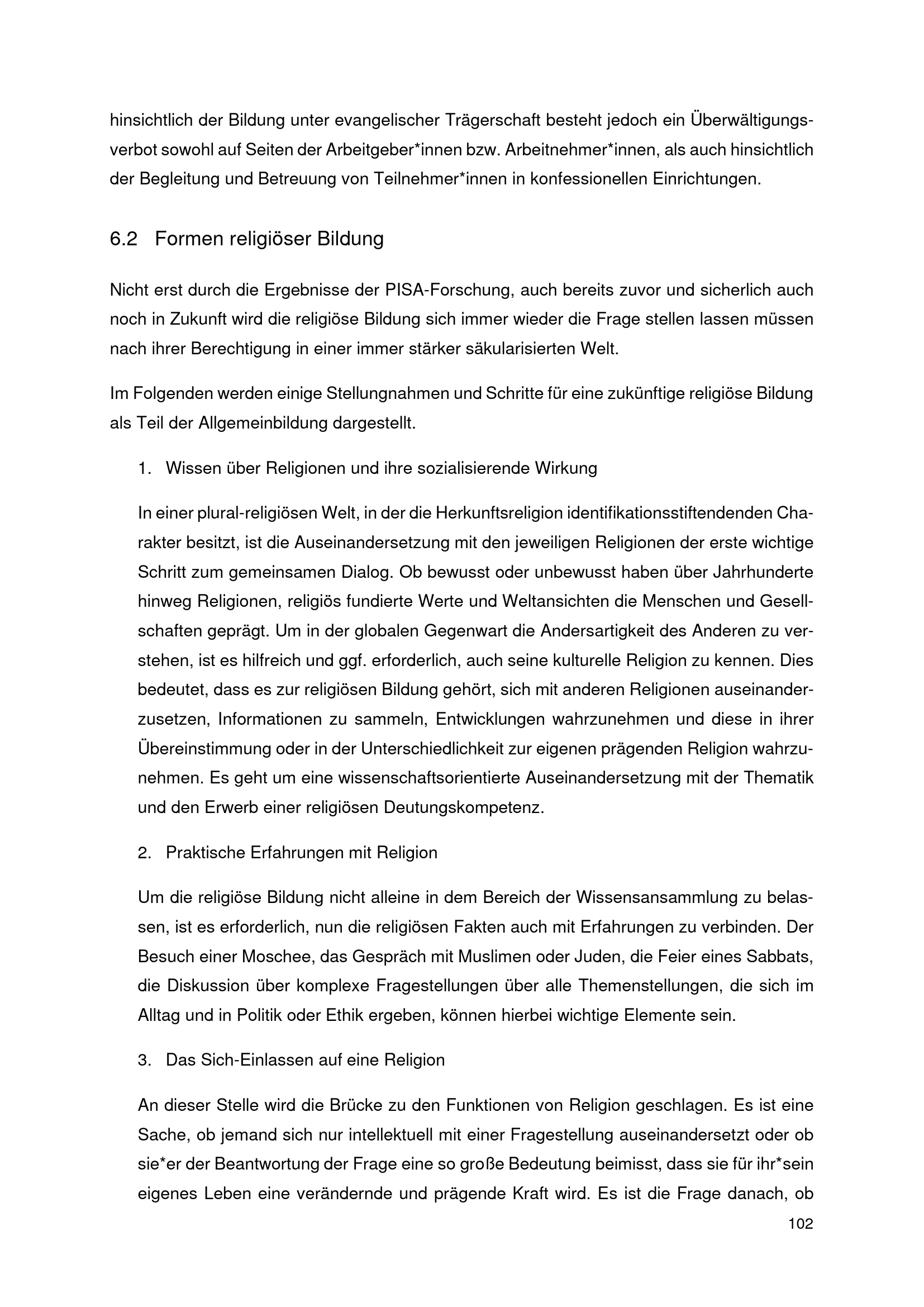 hinsichtlich der Bildung unter evangelischer Trägerschaft besteht jedoch ein Überwältigungsverbot sowohl auf Seiten der Arbeitgeber*innen bzw. Arbeitnehmer*innen, als auch hinsichtlich der Begleitung und Betreuung von Teilnehmer*innen in konfessionellen Einrichtungen.

6.2 Formen religiöser Bildung

Nicht erst durch die Ergebnisse der PISA-Forschung, auch bereits zuvor und sicherlich auch noch in Zukunft wird die religiöse Bildung sich immer wieder die Frage stellen lassen müssen nach ihrer Berechtigung in einer immer stärker säkularisierten Welt.

Im Folgenden werden einige Stellungnahmen und Schritte für eine zukünftige religiöse Bildung als Teil der Allgemeinbildung dargestellt.

1. Wissen über Religionen und ihre sozialisierende Wirkung

In einer plural-religiösen Welt, in der die Herkunftsreligion identifikationsstiftendenden Charakter besitzt, ist die Auseinandersetzung mit den jeweiligen Religionen der erste wichtige Schritt zum gemeinsamen Dialog. Ob bewusst oder unbewusst haben über Jahrhunderte hinweg Religionen, religiös fundierte Werte und Weltansichten die Menschen und Gesellschaften geprägt. Um in der globalen Gegenwart die Andersartigkeit des Anderen zu verstehen, ist es hilfreich und ggf. erforderlich, auch seine kulturelle Religion zu kennen. Dies bedeutet, dass es zur religiösen Bildung gehört, sich mit anderen Religionen auseinanderzusetzen, Informationen zu sammeln, Entwicklungen wahrzunehmen und diese in ihrer Übereinstimmung oder in der Unterschiedlichkeit zur eigenen prägenden Religion wahrzunehmen. Es geht um eine wissenschaftsorientierte Auseinandersetzung mit der Thematik und den Erwerb einer religiösen Deutungskompetenz.

2. Praktische Erfahrungen mit Religion

Um die religiöse Bildung nicht alleine in dem Bereich der Wissensansammlung zu belassen, ist es erforderlich, nun die religiösen Fakten auch mit Erfahrungen zu verbinden. Der Besuch einer Moschee, das Gespräch mit Muslimen oder Juden, die Feier eines Sabbats, die Diskussion über komplexe Fragestellungen über alle Themenstellungen, die sich im Alltag und in Politik oder Ethik ergeben, können hierbei wichtige Elemente sein.

3. Das Sich-Einlassen auf eine Religion

An dieser Stelle wird die Brücke zu den Funktionen von Religion geschlagen. Es ist eine Sache, ob jemand sich nur intellektuell mit einer Fragestellung auseinandersetzt oder ob sie*er der Beantwortung der Frage eine so große Bedeutung beimisst, dass sie für ihr*sein eigenes Leben eine verändernde und prägende Kraft wird. Es ist die Frage danach, ob

102